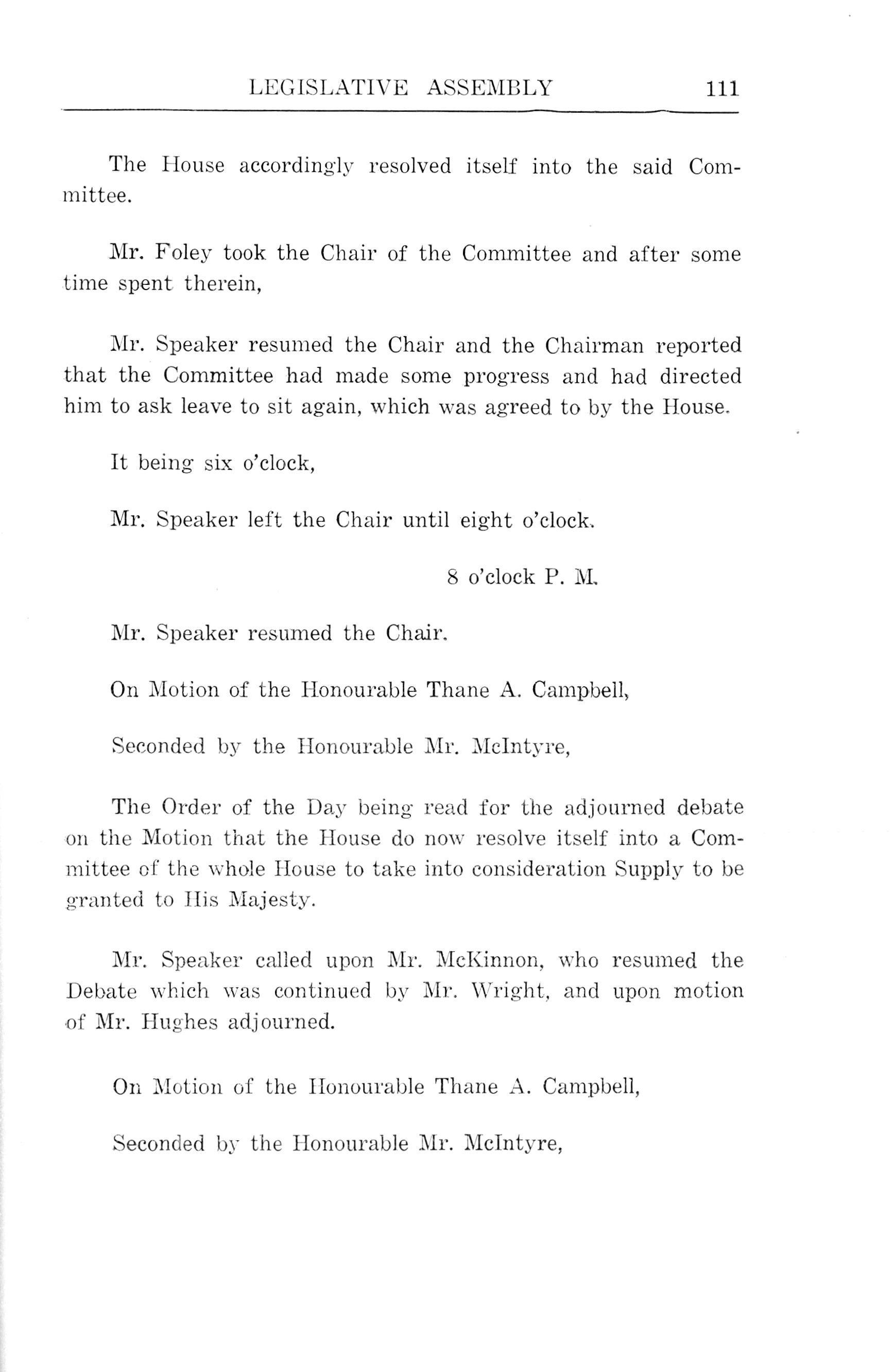 LEGISLATIVE ASSEMBLY 111

The House accordingly resolved itself into the said Committee.

Mr. Foley took the Chair of the Committee and after some time spent therein,

Mr. Speaker resumed the Chair and the Chairman reported that the Committee had made some progress and had directed him to ask leave to sit again, which was agreed to by the House.

It being six o'clock,

Mr. Speaker left the Chair until eight o'clock.

8 o'clock P. M.

Mr. Speaker resumed the Chair.

On Motion of the Honourable Thane A. Campbell,

Seconded by the Honourable Mr. McIntyre,

The Order of the Day being read for the adjourned debate on the Motion that the House do now resolve itself into a Committee of the whole House to take into consideration Supply to be granted to His Majesty.

Mr. Speaker called upon Mr. McKinnon, who resumed the Debate which was continued by Mr. Wright, and upon motion of Mr. Hughes adjourned.

On Motion of the Honourable Thane A. Campbell,

Seconded by the Honourable Mr. McIntyre,